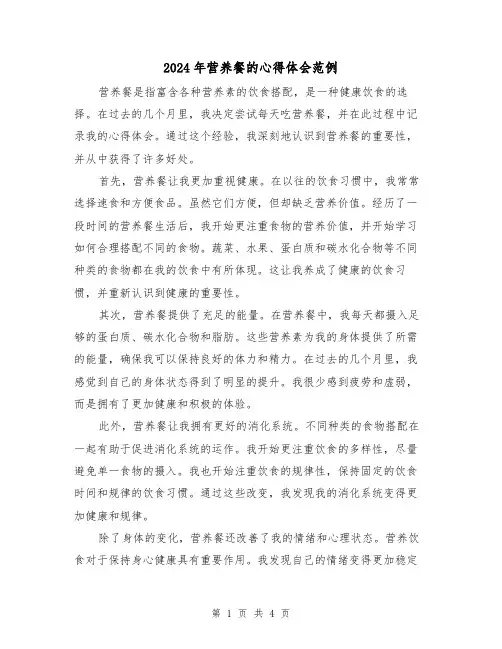 2024年营养餐的心得体会范例

营养餐是指富含各种营养素的饮食搭配，是一种健康饮食的选择。在过去的几个月里，我决定尝试每天吃营养餐，并在此过程中记录我的心得体会。通过这个经验，我深刻地认识到营养餐的重要性，并从中获得了许多好处。

首先，营养餐让我更加重视健康。在以往的饮食习惯中，我常常选择速食和方便食品。虽然它们方便，但却缺乏营养价值。经历了一段时间的营养餐生活后，我开始更注重食物的营养价值，并开始学习如何合理搭配不同的食物。蔬菜、水果、蛋白质和碳水化合物等不同种类的食物都在我的饮食中有所体现。这让我养成了健康的饮食习惯，并重新认识到健康的重要性。

其次，营养餐提供了充足的能量。在营养餐中，我每天都摄入足够的蛋白质、碳水化合物和脂肪。这些营养素为我的身体提供了所需的能量，确保我可以保持良好的体力和精力。在过去的几个月里，我感觉到自己的身体状态得到了明显的提升。我很少感到疲劳和虚弱，而是拥有了更加健康和积极的体验。

此外，营养餐让我拥有更好的消化系统。不同种类的食物搭配在一起有助于促进消化系统的运作。我开始更注重饮食的多样性，尽量避免单一食物的摄入。我也开始注重饮食的规律性，保持固定的饮食时间和规律的饮食习惯。通过这些改变，我发现我的消化系统变得更加健康和规律。

除了身体的变化，营养餐还改善了我的情绪和心理状态。营养饮食对于保持身心健康具有重要作用。我发现自己的情绪变得更加稳定

第 1 页 共 4 页